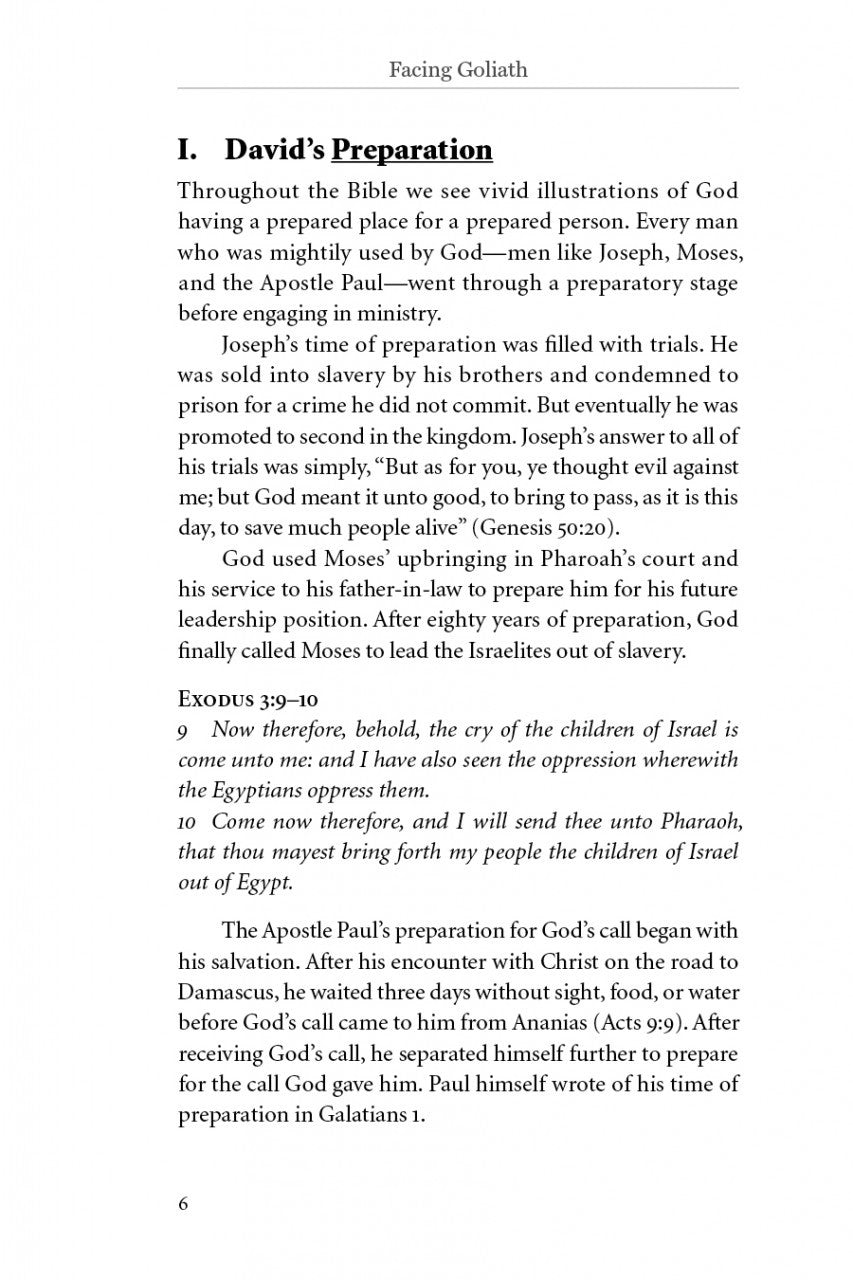 Facing Goliath

I. David's Preparation

Throughout the Bible we see vivid illustrations of God having a prepared place for a prepared person. Every man who was mightily used by God—men like Joseph, Moses, and the Apostle Paul—went through a preparatory stage before engaging in ministry.

Joseph's time of preparation was filled with trials. He was sold into slavery by his brothers and condemned to prison for a crime he did not commit. But eventually he was promoted to second in the kingdom. Joseph's answer to all of his trials was simply, "But as for you, ye thought evil against me; but God meant it unto good, to bring to pass, as it is this day, to save much people alive" (Genesis 50:20).

God used Moses' upbringing in Pharoah's court and his service to his father-in-law to prepare him for his future leadership position. After eighty years of preparation, God finally called Moses to lead the Israelites out of slavery.

Exodus 3:9–10
9 Now therefore, behold, the cry of the children of Israel is come unto me: and I have also seen the oppression wherewith the Egyptians oppress them.
10 Come now therefore, and I will send thee unto Pharaoh, that thou mayest bring forth my people the children of Israel out of Egypt.

The Apostle Paul's preparation for God's call began with his salvation. After his encounter with Christ on the road to Damascus, he waited three days without sight, food, or water before God's call came to him from Ananias (Acts 9:9). After receiving God's call, he separated himself further to prepare for the call God gave him. Paul himself wrote of his time of preparation in Galatians 1.

6